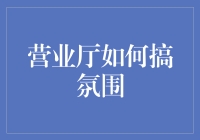 营业厅如何搞氛围